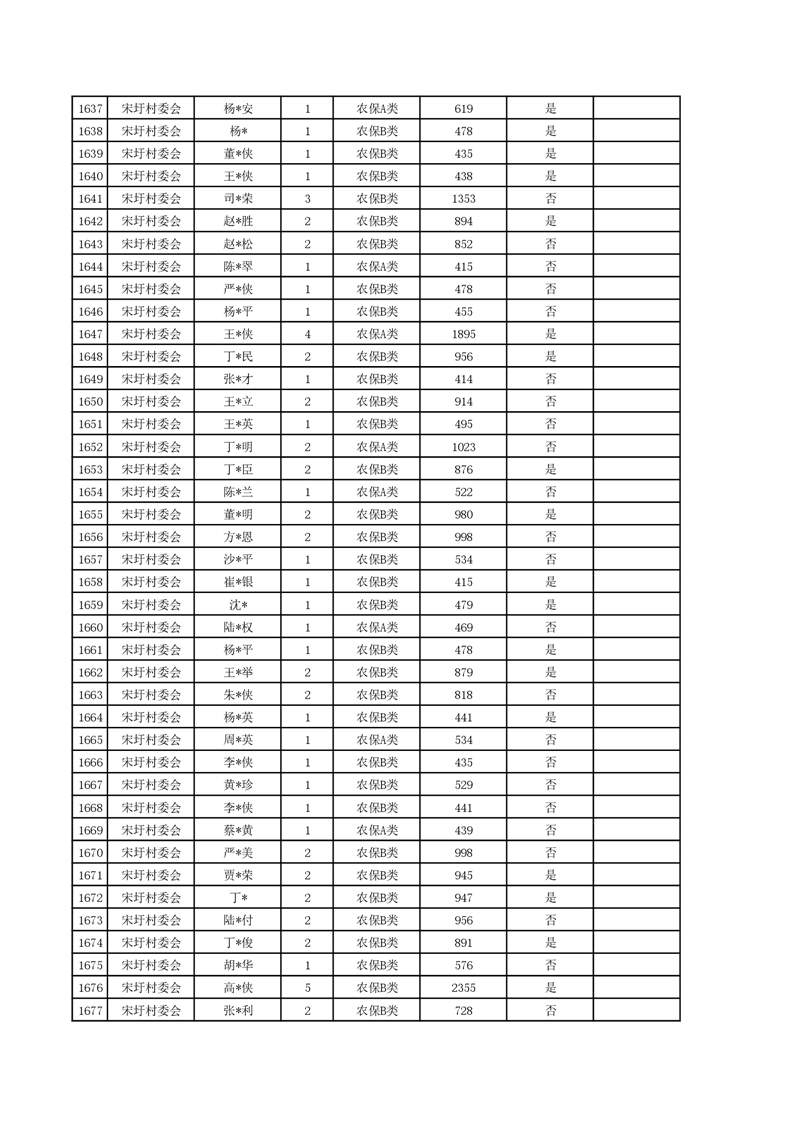 | 1637 | 宋圩村委会 | 杨*安 | 1 | 农保A类 | 619 | 是 |  |
|---|---|---|---|---|---|---|---|
| 1638 | 宋圩村委会 | 杨* | 1 | 农保B类 | 478 | 是 |  |
| 1639 | 宋圩村委会 | 董*侠 | 1 | 农保B类 | 435 | 是 |  |
| 1640 | 宋圩村委会 | 王*侠 | 1 | 农保B类 | 438 | 是 |  |
| 1641 | 宋圩村委会 | 司*荣 | 3 | 农保B类 | 1353 | 否 |  |
| 1642 | 宋圩村委会 | 赵*胜 | 2 | 农保B类 | 894 | 是 |  |
| 1643 | 宋圩村委会 | 赵*松 | 2 | 农保B类 | 852 | 否 |  |
| 1644 | 宋圩村委会 | 陈*翠 | 1 | 农保A类 | 415 | 否 |  |
| 1645 | 宋圩村委会 | 严*侠 | 1 | 农保B类 | 478 | 否 |  |
| 1646 | 宋圩村委会 | 杨*平 | 1 | 农保B类 | 455 | 否 |  |
| 1647 | 宋圩村委会 | 王*侠 | 4 | 农保A类 | 1895 | 是 |  |
| 1648 | 宋圩村委会 | 丁*民 | 2 | 农保B类 | 956 | 是 |  |
| 1649 | 宋圩村委会 | 张*才 | 1 | 农保B类 | 414 | 否 |  |
| 1650 | 宋圩村委会 | 王*立 | 2 | 农保B类 | 914 | 否 |  |
| 1651 | 宋圩村委会 | 王*英 | 1 | 农保B类 | 495 | 否 |  |
| 1652 | 宋圩村委会 | 丁*明 | 2 | 农保A类 | 1023 | 否 |  |
| 1653 | 宋圩村委会 | 丁*臣 | 2 | 农保B类 | 876 | 是 |  |
| 1654 | 宋圩村委会 | 陈*兰 | 1 | 农保A类 | 522 | 否 |  |
| 1655 | 宋圩村委会 | 董*明 | 2 | 农保B类 | 980 | 是 |  |
| 1656 | 宋圩村委会 | 方*恩 | 2 | 农保B类 | 998 | 否 |  |
| 1657 | 宋圩村委会 | 沙*平 | 1 | 农保B类 | 534 | 否 |  |
| 1658 | 宋圩村委会 | 崔*银 | 1 | 农保B类 | 415 | 是 |  |
| 1659 | 宋圩村委会 | 沈* | 1 | 农保B类 | 479 | 是 |  |
| 1660 | 宋圩村委会 | 陆*权 | 1 | 农保A类 | 469 | 否 |  |
| 1661 | 宋圩村委会 | 杨*平 | 1 | 农保B类 | 478 | 是 |  |
| 1662 | 宋圩村委会 | 王*举 | 2 | 农保B类 | 879 | 是 |  |
| 1663 | 宋圩村委会 | 朱*侠 | 2 | 农保B类 | 818 | 否 |  |
| 1664 | 宋圩村委会 | 杨*英 | 1 | 农保B类 | 441 | 是 |  |
| 1665 | 宋圩村委会 | 周*英 | 1 | 农保A类 | 534 | 否 |  |
| 1666 | 宋圩村委会 | 李*侠 | 1 | 农保B类 | 435 | 否 |  |
| 1667 | 宋圩村委会 | 黄*珍 | 1 | 农保B类 | 529 | 否 |  |
| 1668 | 宋圩村委会 | 李*侠 | 1 | 农保B类 | 441 | 否 |  |
| 1669 | 宋圩村委会 | 蔡*黄 | 1 | 农保A类 | 439 | 否 |  |
| 1670 | 宋圩村委会 | 严*美 | 2 | 农保B类 | 998 | 否 |  |
| 1671 | 宋圩村委会 | 贾*荣 | 2 | 农保B类 | 945 | 是 |  |
| 1672 | 宋圩村委会 | 丁* | 2 | 农保B类 | 947 | 是 |  |
| 1673 | 宋圩村委会 | 陆*付 | 2 | 农保B类 | 956 | 否 |  |
| 1674 | 宋圩村委会 | 丁*俊 | 2 | 农保B类 | 891 | 是 |  |
| 1675 | 宋圩村委会 | 胡*华 | 1 | 农保B类 | 576 | 否 |  |
| 1676 | 宋圩村委会 | 高*侠 | 5 | 农保B类 | 2355 | 是 |  |
| 1677 | 宋圩村委会 | 张*利 | 2 | 农保B类 | 728 | 否 |  |